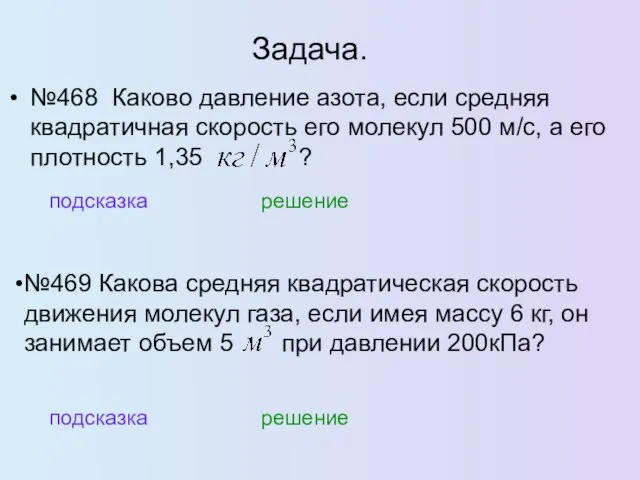 Задача.

• №468 Каково давление азота, если средняя квадратичная скорость его молекул 500 м/с, а его плотность 1,35 $кг/м^3$?

подсказка решение

•№469 Какова средняя квадратическая скорость движения молекул газа, если имея массу 6 кг, он занимает объем 5 $м^3$ при давлении 200кПа?

подсказка решение